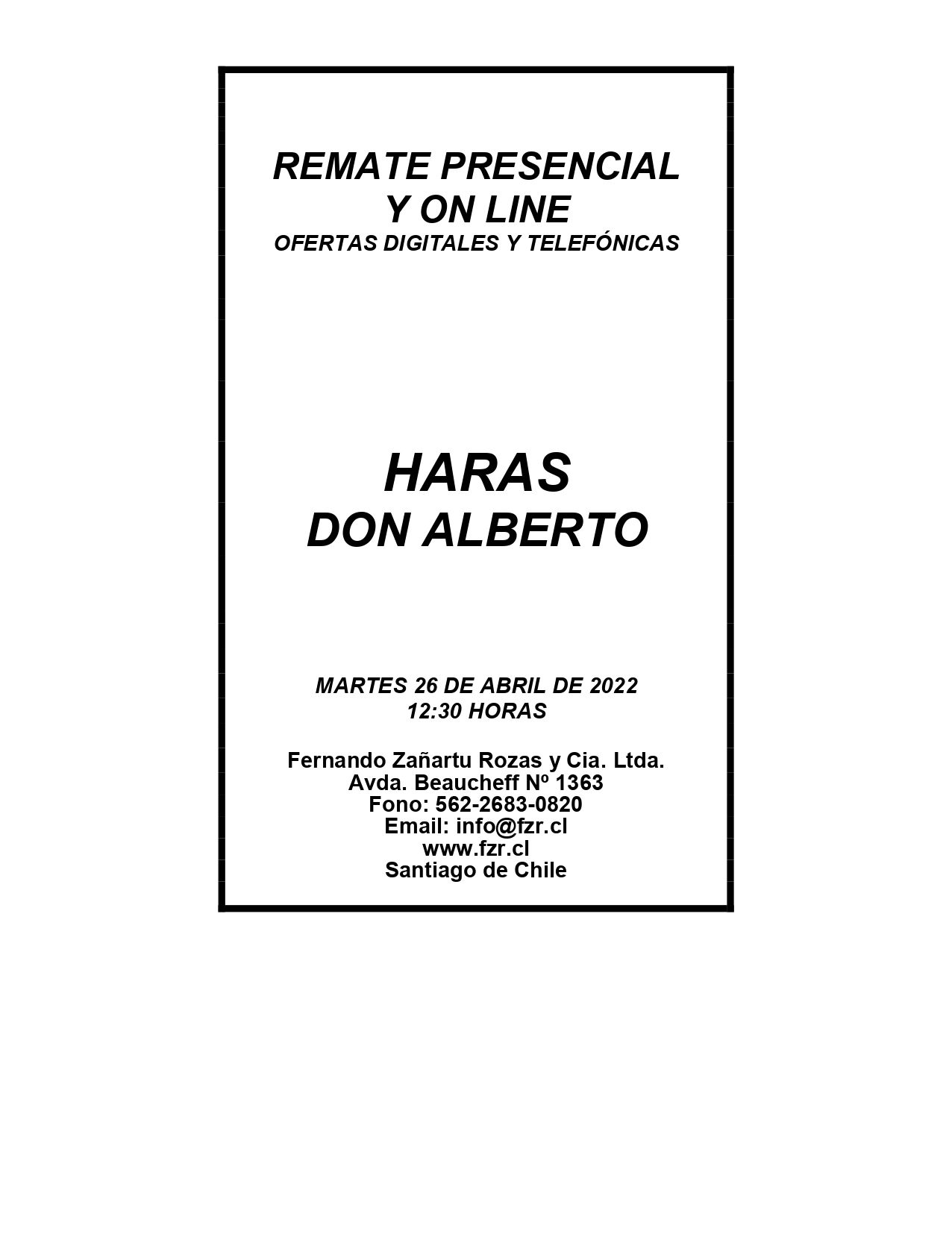 REMATE PRESENCIAL
Y ON LINE
OFERTAS DIGITALES Y TELEFÓNICAS

HARAS
DON ALBERTO

MARTES 26 DE ABRIL DE 2022
12:30 HORAS

Fernando Zañartu Rozas y Cia. Ltda.
Avda. Beaucheff Nº 1363
Fono: 562-2683-0820
Email: info@fzr.cl
www.fzr.cl
Santiago de Chile